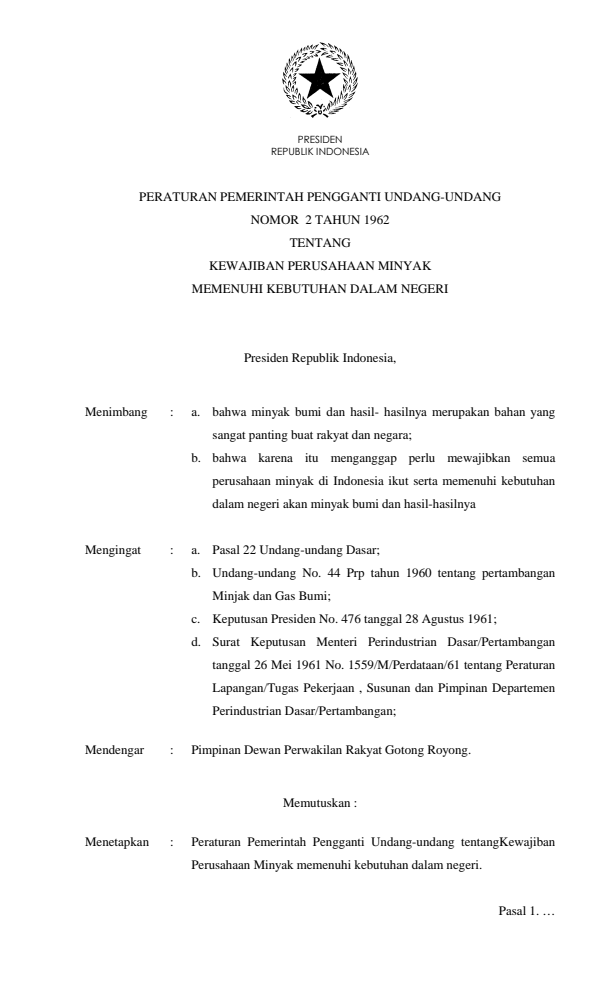 PRESIDEN
REPUBLIK INDONESIA

PERATURAN PEMERINTAH PENGGANTI UNDANG-UNDANG
NOMOR 2 TAHUN 1962
TENTANG
KEWAJIBAN PERUSAHAAN MINYAK
MEMENUHI KEBUTUHAN DALAM NEGERI

Presiden Republik Indonesia,

Menimbang : a. bahwa minyak bumi dan hasil- hasilnya merupakan bahan yang sangat panting buat rakyat dan negara;
b. bahwa karena itu menganggap perlu mewajibkan semua perusahaan minyak di Indonesia ikut serta memenuhi kebutuhan dalam negeri akan minyak bumi dan hasil-hasilnya

Mengingat : a. Pasal 22 Undang-undang Dasar;
b. Undang-undang No. 44 Prp tahun 1960 tentang pertambangan Minjak dan Gas Bumi;
c. Keputusan Presiden No. 476 tanggal 28 Agustus 1961;
d. Surat Keputusan Menteri Perindustrian Dasar/Pertambangan tanggal 26 Mei 1961 No. 1559/M/Perdataan/61 tentang Peraturan Lapangan/Tugas Pekerjaan , Susunan dan Pimpinan Departemen Perindustrian Dasar/Pertambangan;

Mendengar : Pimpinan Dewan Perwakilan Rakyat Gotong Royong.

Memutuskan :

Menetapkan : Peraturan Pemerintah Pengganti Undang-undang tentangKewajiban Perusahaan Minyak memenuhi kebutuhan dalam negeri.

Pasal 1. …